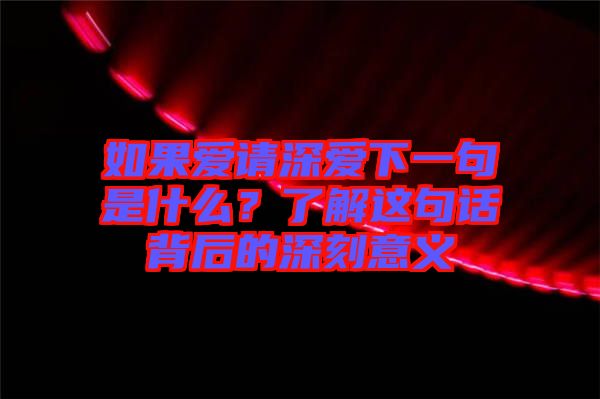 如果爱请深爱下一句是什么？了解这句话背后的深刻意义